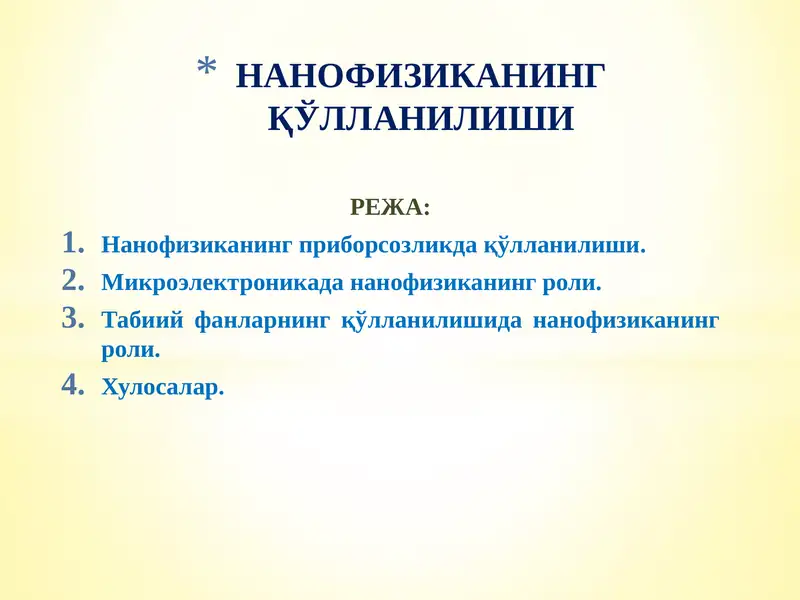 * НАНОФИЗИКАНИНГ ҚЎЛЛАНИЛИШИ

РЕЖА:

1. Нанофизиканинг приборсозликда қўлланилиши.
2. Микроэлектроникада нанофизиканинг роли.
3. Табиий фанларнинг қўлланилишида нанофизиканинг роли.
4. Хулосалар.